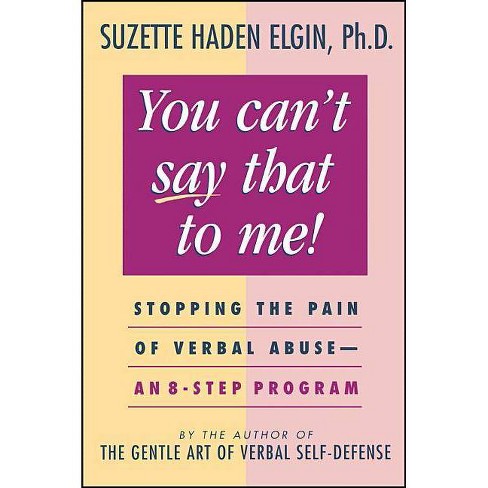 SUZETTE HADEN ELGIN, Ph.D.

You can't say that to me!

STOPPING THE PAIN OF VERBAL ABUSE— AN 8-STEP PROGRAM

BY THE AUTHOR OF
THE GENTLE ART OF VERBAL SELF-DEFENSE